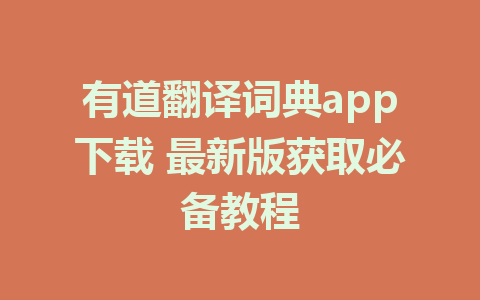 有道翻译词典app下载 最新版获取必备教程